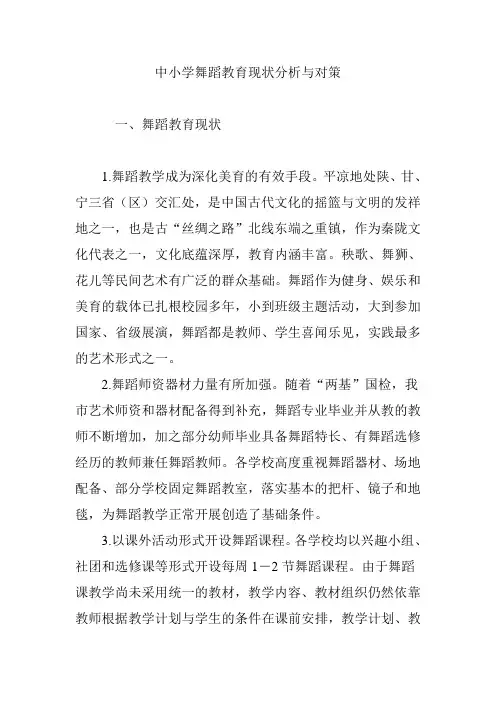 中小学舞蹈教育现状分析与对策

一、舞蹈教育现状

1.舞蹈教学成为深化美育的有效手段。平凉地处陕、甘、宁三省（区）交汇处，是中国古代文化的摇篮与文明的发祥地之一，也是古“丝绸之路”北线东端之重镇，作为秦陇文化代表之一，文化底蕴深厚，教育内涵丰富。秧歌、舞狮、花儿等民间艺术有广泛的群众基础。舞蹈作为健身、娱乐和美育的载体已扎根校园多年，小到班级主题活动，大到参加国家、省级展演，舞蹈都是教师、学生喜闻乐见，实践最多的艺术形式之一。

2.舞蹈师资器材力量有所加强。随着“两基”国检，我市艺术师资和器材配备得到补充，舞蹈专业毕业并从教的教师不断增加，加之部分幼师毕业具备舞蹈特长、有舞蹈选修经历的教师兼任舞蹈教师。各学校高度重视舞蹈器材、场地配备、部分学校固定舞蹈教室，落实基本的把杆、镜子和地毯，为舞蹈教学正常开展创造了基础条件。

3.以课外活动形式开设舞蹈课程。各学校均以兴趣小组、社团和选修课等形式开设每周 1－2 节舞蹈课程。由于舞蹈课教学尚未采用统一的教材，教学内容、教材组织仍然依靠教师根据教学计划与学生的条件在课前安排，教学计划、教